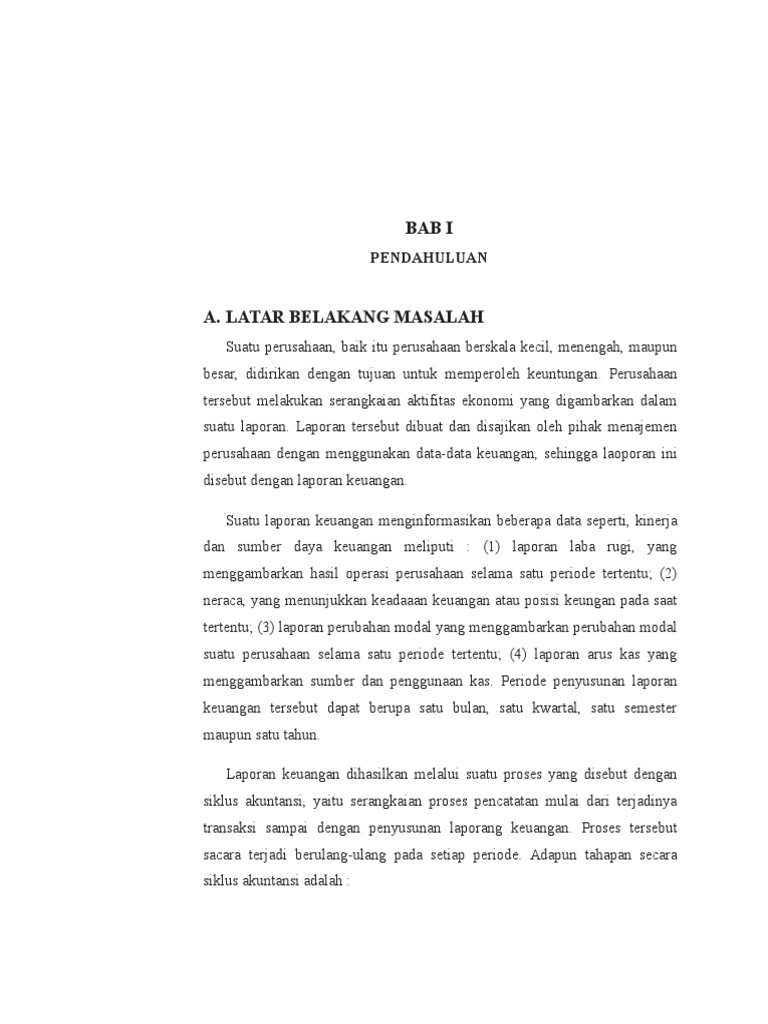 BAB I

PENDAHULUAN

A. LATAR BELAKANG MASALAH

Suatu perusahaan, baik itu perusahaan berskala kecil, menengah, maupun besar, didirikan dengan tujuan untuk memperoleh keuntungan. Perusahaan tersebut melakukan serangkaian aktifitas ekonomi yang digambarkan dalam suatu laporan. Laporan tersebut dibuat dan disajikan oleh pihak menajemen perusahaan dengan menggunakan data-data keuangan, sehingga laoporan ini disebut dengan laporan keuangan.

Suatu laporan keuangan menginformasikan beberapa data seperti, kinerja dan sumber daya keuangan meliputi : (1) laporan laba rugi, yang menggambarkan hasil operasi perusahaan selama satu periode tertentu; (2) neraca, yang menunjukkan keadaaan keuangan atau posisi keungan pada saat tertentu; (3) laporan perubahan modal yang menggambarkan perubahan modal suatu perusahaan selama satu periode tertentu; (4) laporan arus kas yang menggambarkan sumber dan penggunaan kas. Periode penyusunan laporan keuangan tersebut dapat berupa satu bulan, satu kwartal, satu semester maupun satu tahun.

Laporan keuangan dihasilkan melalui suatu proses yang disebut dengan siklus akuntansi, yaitu serangkaian proses pencatatan mulai dari terjadinya transaksi sampai dengan penyusunan laporang keuangan. Proses tersebut sacara terjadi berulang-ulang pada setiap periode. Adapun tahapan secara siklus akuntansi adalah :